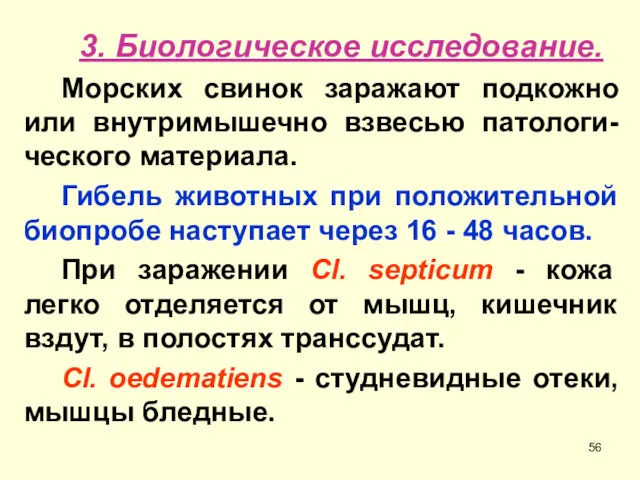 3. Биологическое исследование.

Морских свинок заражают подкожно или внутримышечно взвесью патологического материала.

Гибель животных при положительной биопробе наступает через 16 - 48 часов.

При заражении Cl. septicum - кожа легко отделяется от мышц, кишечник вздут, в полостях транссудат.

Cl. oedematiens - студневидные отеки, мышцы бледные.

56